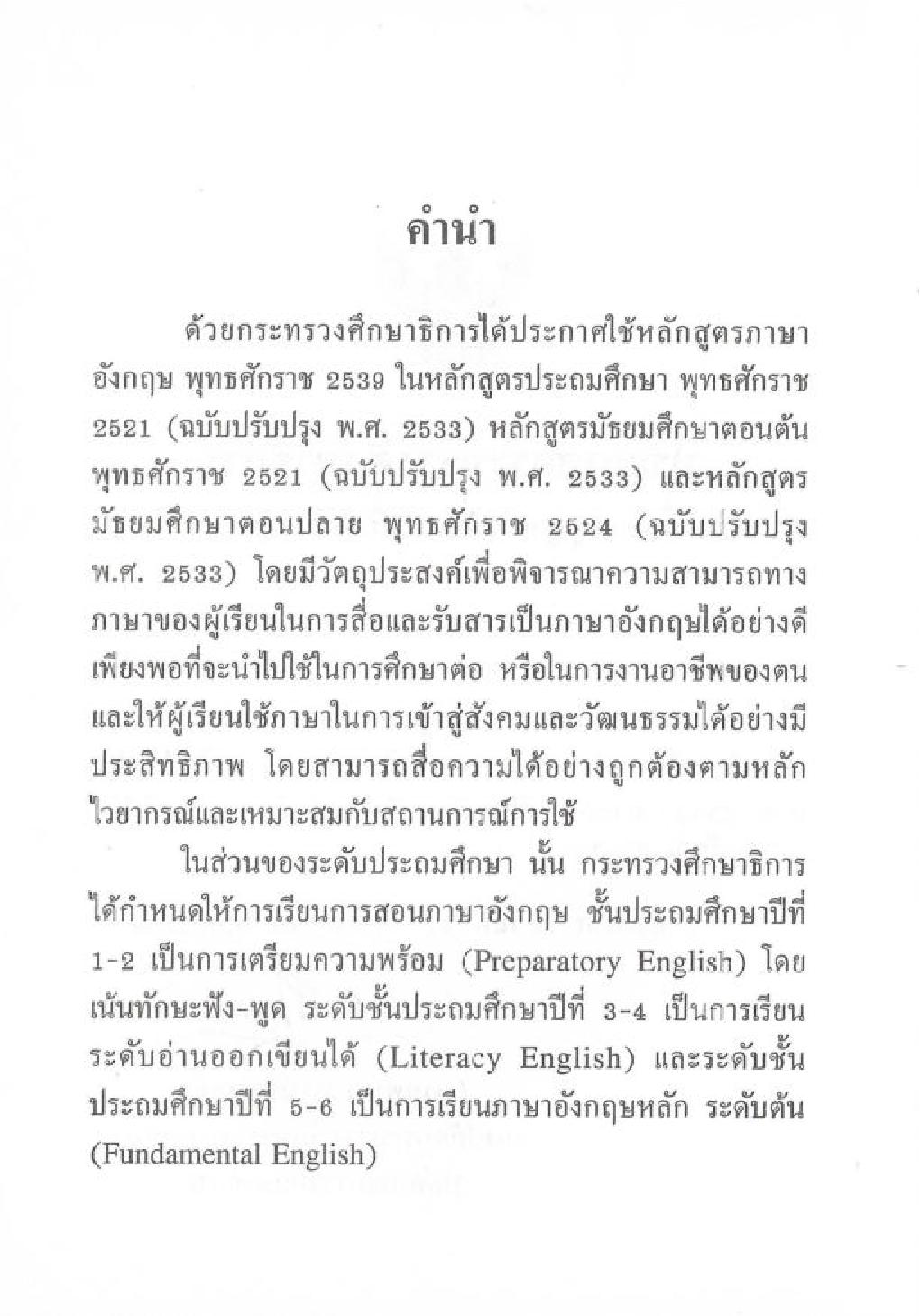 คำนำ

ด้วยกระทรวงศึกษาธิการได้ประกาศใช้หลักสูตรภาษาอังกฤษ พุทธศักราช 2539 ในหลักสูตรประถมศึกษา พุทธศักราช 2521 (ฉบับปรับปรุง พ.ศ. 2533) หลักสูตรมัธยมศึกษาตอนต้น พุทธศักราช 2521 (ฉบับปรับปรุง พ.ศ. 2533) และหลักสูตรมัธยมศึกษาตอนปลาย พุทธศักราช 2524 (ฉบับปรับปรุง พ.ศ. 2533) โดยมีวัตถุประสงค์เพื่อพิจารณาความสามารถทางภาษาของผู้เรียนในการสื่อและรับสารเป็นภาษาอังกฤษได้อย่างดีเพียงพอที่จะนำไปใช้ในการศึกษาต่อ หรือในการงานอาชีพของตน และให้ผู้เรียนใช้ภาษาในการเข้าสู่สังคมและวัฒนธรรมได้อย่างมีประสิทธิภาพ โดยสามารถสื่อความได้อย่างถูกต้องตามหลักไวยากรณ์และเหมาะสมกับสถานการณ์การใช้

ในส่วนของระดับประถมศึกษา นั้น กระทรวงศึกษาธิการได้กำหนดให้การเรียนการสอนภาษาอังกฤษ ชั้นประถมศึกษาปีที่ 1-2 เป็นการเตรียมความพร้อม (Preparatory English) โดยเน้นทักษะฟัง-พูด ระดับชั้นประถมศึกษาปีที่ 3-4 เป็นการเรียนระดับอ่านออกเขียนได้ (Literacy English) และระดับชั้นประถมศึกษาปีที่ 5-6 เป็นการเรียนภาษาอังกฤษหลัก ระดับต้น (Fundamental English)